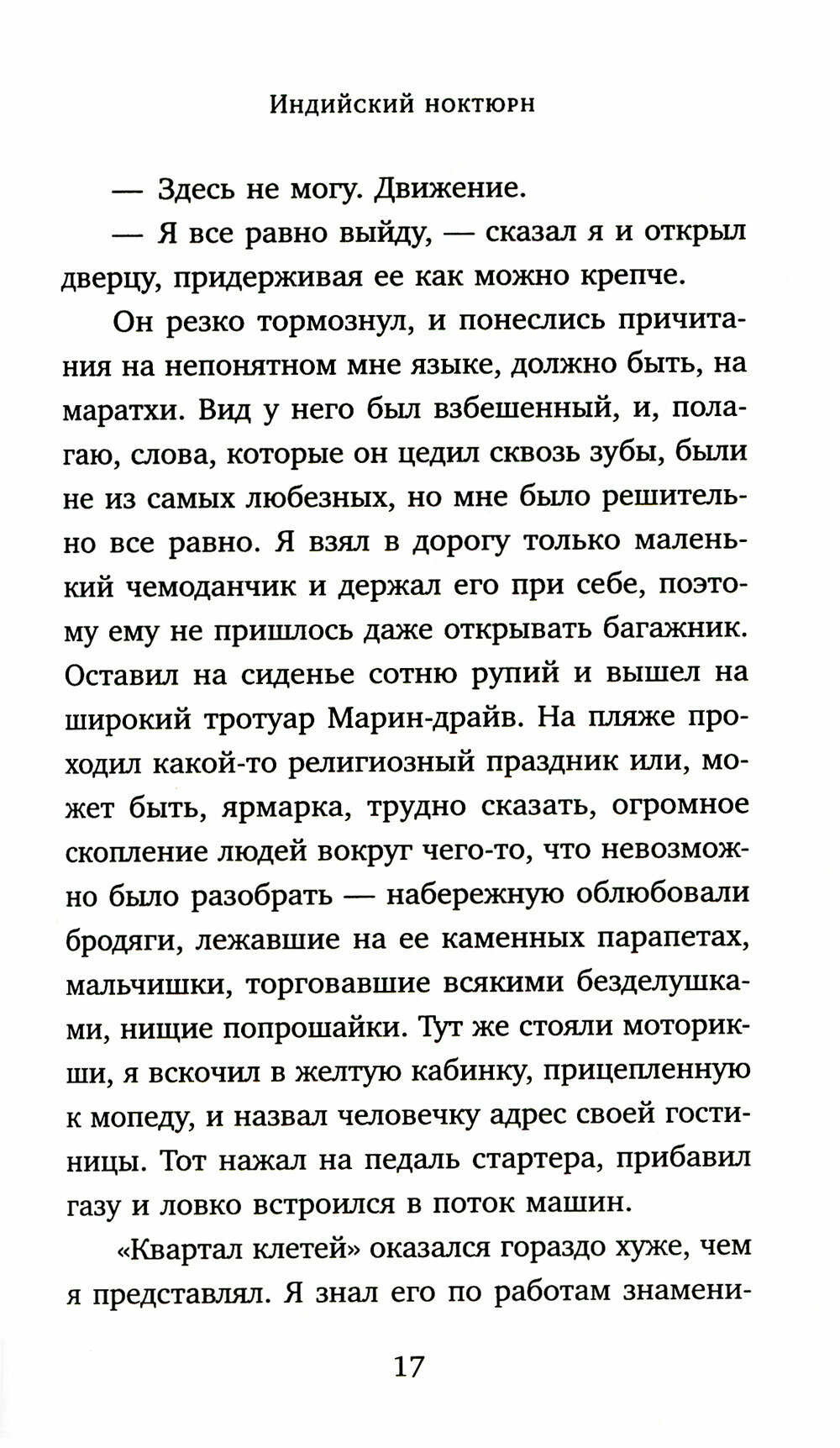 Индийский ноктюрн

— Здесь не могу. Движение.

— Я все равно выйду, — сказал я и открыл дверцу, придерживая ее как можно крепче.

Он резко тормознул, и понеслись причитания на непонятном мне языке, должно быть, на маратхи. Вид у него был взбешенный, и, полагаю, слова, которые он цедил сквозь зубы, были не из самых любезных, но мне было решительно все равно. Я взял в дорогу только маленький чемоданчик и держал его при себе, поэтому ему не пришлось даже открывать багажник. Оставил на сиденье сотню рупий и вышел на широкий тротуар Марин-драйв. На пляже проходил какой-то религиозный праздник или, может быть, ярмарка, трудно сказать, огромное скопление людей вокруг чего-то, что невозможно было разобрать — набережную облюбовали бродяги, лежавшие на ее каменных парапетах, мальчишки, торговавшие всякими безделушками, нищие попрошайки. Тут же стояли моторикши, я вскочил в желтую кабинку, прицепленную к мопеду, и назвал человечку адрес своей гостиницы. Тот нажал на педаль стартера, прибавил газу и ловко встроился в поток машин.

«Квартал клетей» оказался гораздо хуже, чем я представлял. Я знал его по работам знамени-

17